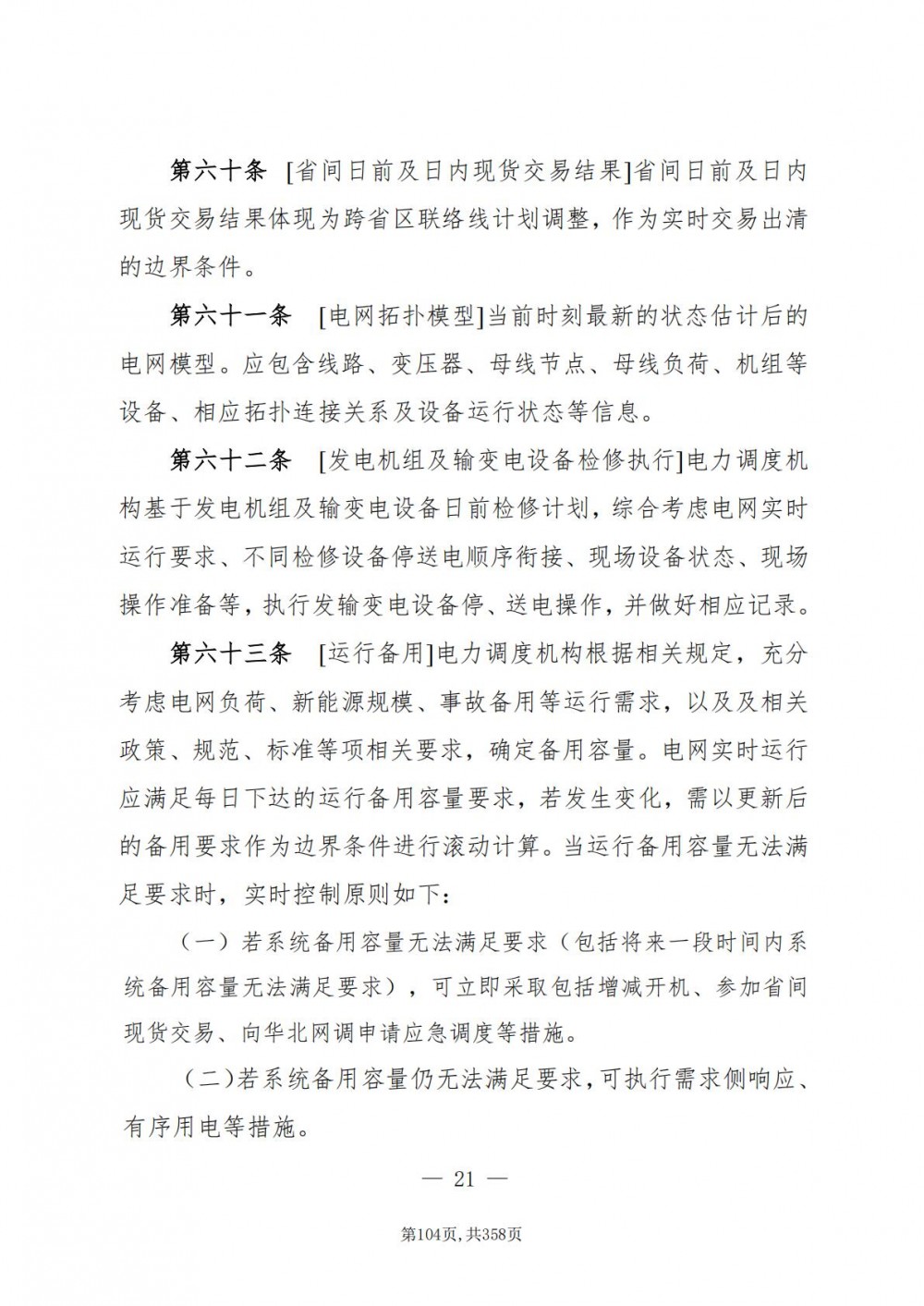 第六十条 [省间日前及日内现货交易结果]省间日前及日内现货交易结果体现为跨省区联络线计划调整，作为实时交易出清的边界条件。

第六十一条 [电网拓扑模型]当前时刻最新的状态估计后的电网模型。应包含线路、变压器、母线节点、母线负荷、机组等设备、相应拓扑连接关系及设备运行状态等信息。

第六十二条 [发电机组及输变电设备检修执行]电力调度机构基于发电机组及输变电设备日前检修计划，综合考虑电网实时运行要求、不同检修设备停送电顺序衔接、现场设备状态、现场操作准备等，执行发输变电设备停、送电操作，并做好相应记录。

第六十三条 [运行备用]电力调度机构根据相关规定，充分考虑电网负荷、新能源规模、事故备用等运行需求，以及及相关政策、规范、标准等项相关要求，确定备用容量。电网实时运行应满足每日下达的运行备用容量要求，若发生变化，需以更新后的备用要求作为边界条件进行滚动计算。当运行备用容量无法满足要求时，实时控制原则如下：

（一）若系统备用容量无法满足要求（包括将来一段时间内系统备用容量无法满足要求），可立即采取包括增减开机、参加省间现货交易、向华北网调申请应急调度等措施。

（二）若系统备用容量仍无法满足要求，可执行需求侧响应、有序用电等措施。

— 21 —

第104页，共358页